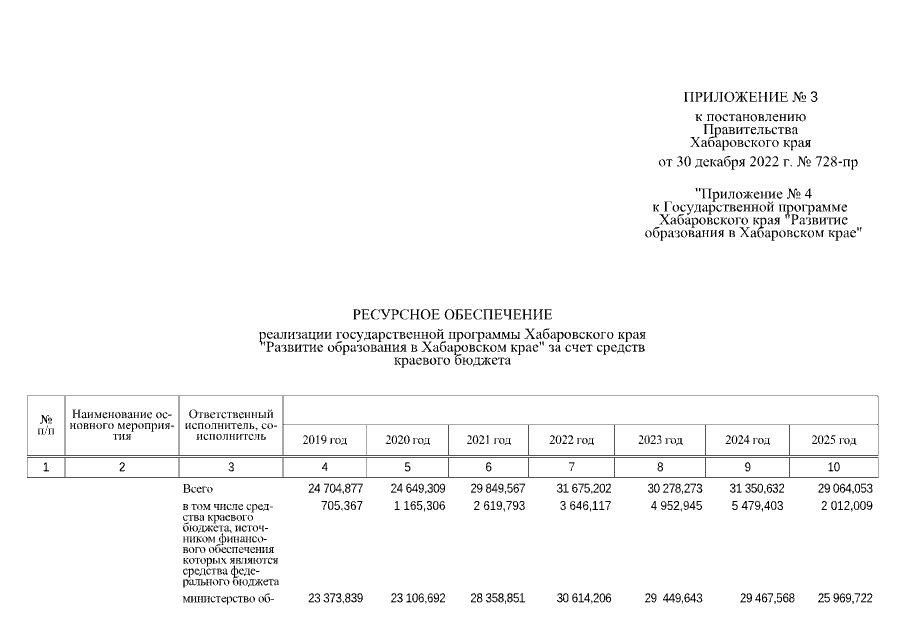 ПРИЛОЖЕНИЕ № 3
к постановлению
Правительства
Хабаровского края
от 30 декабря 2022 г. № 728-пр

"Приложение № 4
к Государственной программе
Хабаровского края "Развитие
образования в Хабаровском крае"

РЕСУРСНОЕ ОБЕСПЕЧЕНИЕ

реализации государственной программы Хабаровского края "Развитие образования в Хабаровском крае" за счет средств краевого бюджета

| № п/п | Наименование основного мероприятия | Ответственный исполнитель, соисполнитель | 2019 год | 2020 год | 2021 год | 2022 год | 2023 год | 2024 год | 2025 год |
|---|---|---|---|---|---|---|---|---|---|
| 1 | 2 | 3 | 4 | 5 | 6 | 7 | 8 | 9 | 10 |
| | | Всего | 24 704,877 | 24 649,309 | 29 849,567 | 31 675,202 | 30 278,273 | 31 350,632 | 29 064,053 |
| | | в том числе средства краевого бюджета, источником финансового обеспечения которых являются средства федерального бюджета | 705,367 | 1 165,306 | 2 619,793 | 3 646,117 | 4 952,945 | 5 479,403 | 2 012,009 |
| | | министерство об- | 23 373,839 | 23 106,692 | 28 358,851 | 30 614,206 | 29 449,643 | 29 467,568 | 25 969,722 |